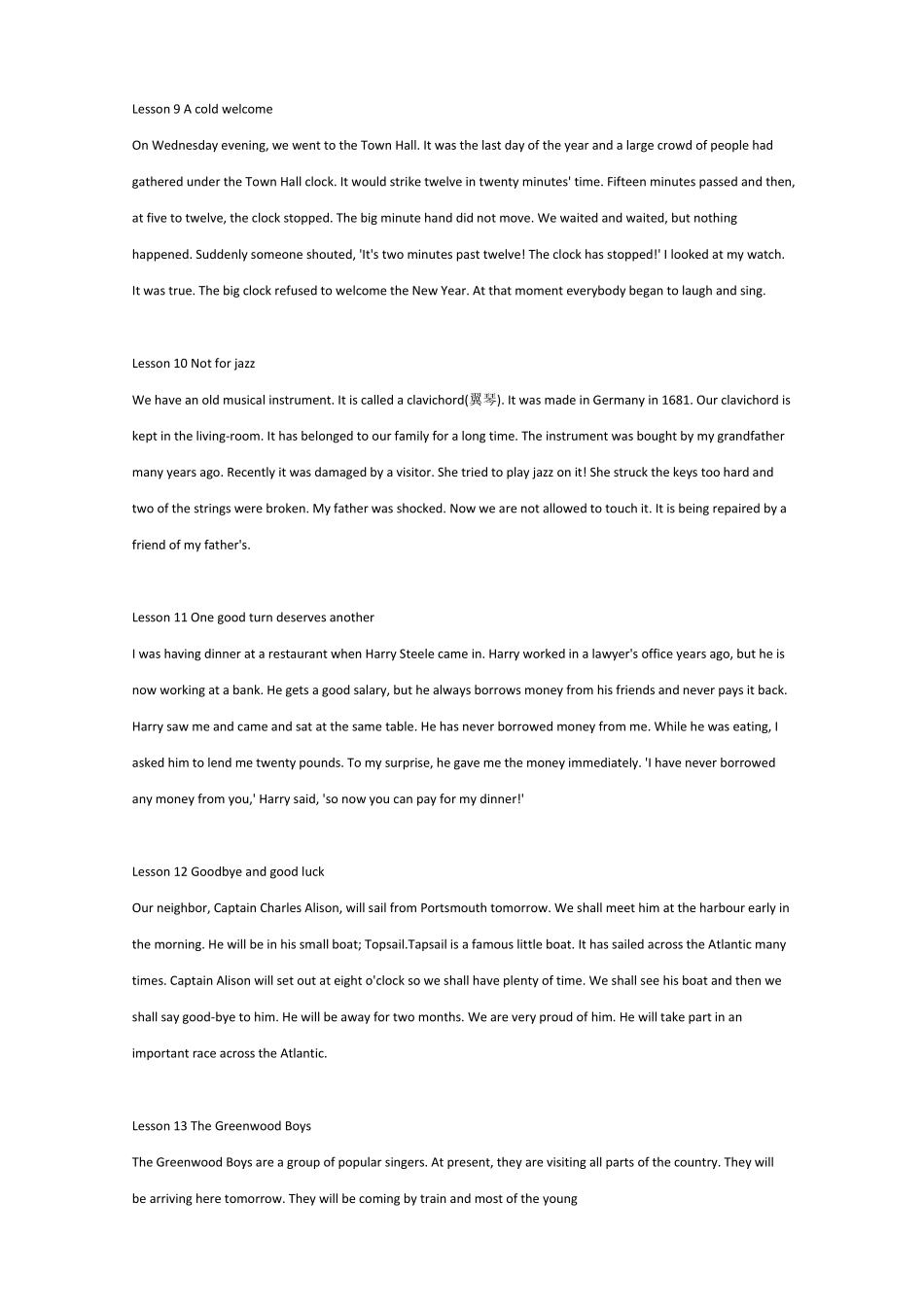 Lesson 9 A cold welcome

On Wednesday evening, we went to the Town Hall. It was the last day of the year and a large crowd of people had gathered under the Town Hall clock. It would strike twelve in twenty minutes' time. Fifteen minutes passed and then, at five to twelve, the clock stopped. The big minute hand did not move. We waited and waited, but nothing happened. Suddenly someone shouted, 'It's two minutes past twelve! The clock has stopped!' I looked at my watch. It was true. The big clock refused to welcome the New Year. At that moment everybody began to laugh and sing.

Lesson 10 Not for jazz

We have an old musical instrument. It is called a clavichord(翼琴). It was made in Germany in 1681. Our clavichord is kept in the living-room. It has belonged to our family for a long time. The instrument was bought by my grandfather many years ago. Recently it was damaged by a visitor. She tried to play jazz on it! She struck the keys too hard and two of the strings were broken. My father was shocked. Now we are not allowed to touch it. It is being repaired by a friend of my father's.

Lesson 11 One good turn deserves another

I was having dinner at a restaurant when Harry Steele came in. Harry worked in a lawyer's office years ago, but he is now working at a bank. He gets a good salary, but he always borrows money from his friends and never pays it back. Harry saw me and came and sat at the same table. He has never borrowed money from me. While he was eating, I asked him to lend me twenty pounds. To my surprise, he gave me the money immediately. 'I have never borrowed any money from you,' Harry said, 'so now you can pay for my dinner!'

Lesson 12 Goodbye and good luck

Our neighbor, Captain Charles Alison, will sail from Portsmouth tomorrow. We shall meet him at the harbour early in the morning. He will be in his small boat; Topsail.Tapsail is a famous little boat. It has sailed across the Atlantic many times. Captain Alison will set out at eight o'clock so we shall have plenty of time. We shall see his boat and then we shall say good-bye to him. He will be away for two months. We are very proud of him. He will take part in an important race across the Atlantic.

Lesson 13 The Greenwood Boys

The Greenwood Boys are a group of popular singers. At present, they are visiting all parts of the country. They will be arriving here tomorrow. They will be coming by train and most of the young